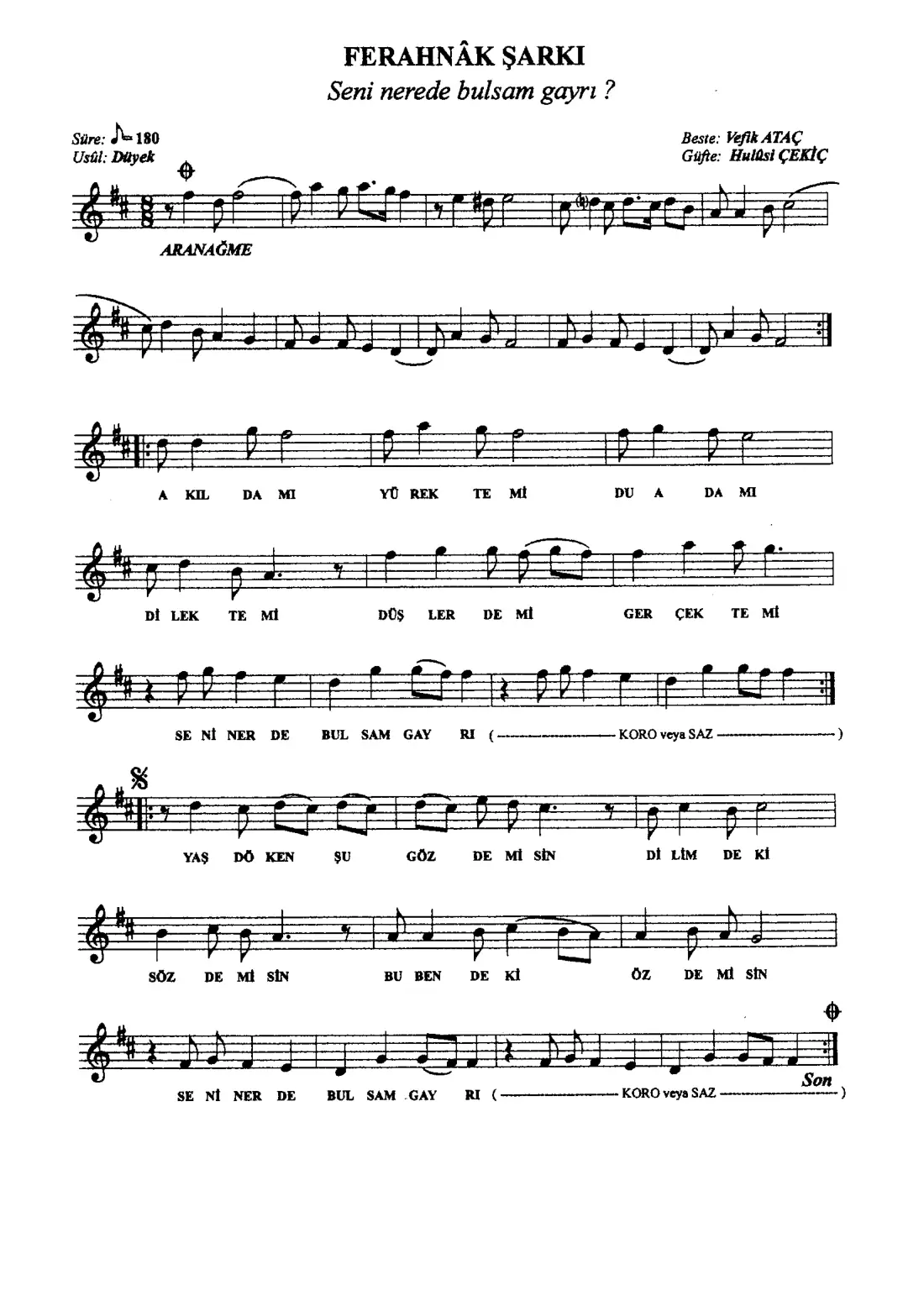 FERAHNÂK ŞARKI
Seni nerede bulsam gayrı ?

Süre: ♪=180
Usûl: Düyek

Beste: Vefik ATAÇ
Güfte: Hulûsi ÇEKİÇ

ARANAĞME

A KIL DA MI YÜ REK TE Mİ DU A DA MI

Dİ LEK TE Mİ DÜŞ LER DE Mİ GER ÇEK TE Mİ

SE Nİ NER DE BUL SAM GAY RI ( KORO veya SAZ )

YAŞ DÖ KEN ŞU GÖZ DE Mİ SİN Dİ LİM DE Kİ

SÖZ DE Mİ SİN BU BEN DE Kİ ÖZ DE Mİ SİN

SE Nİ NER DE BUL SAM GAY RI ( KORO veya SAZ )

Son